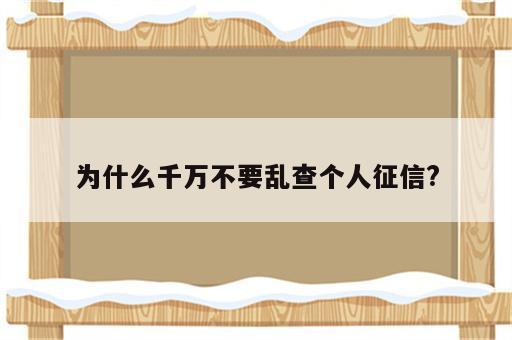 为什么千万不要乱查个人征信?